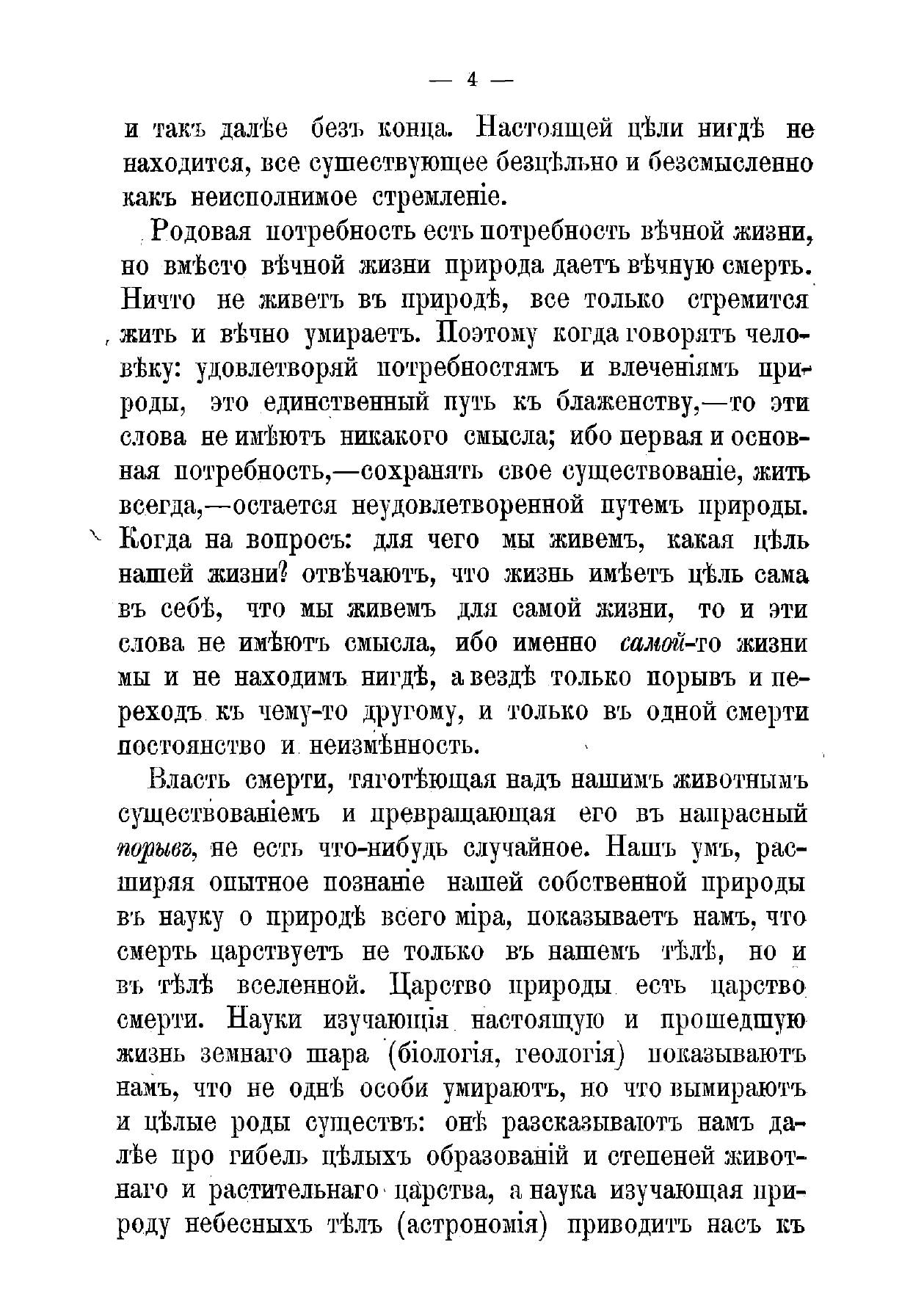 — 4 —

и такъ далѣе безъ конца. Настоящей цѣли нигдѣ не находится, все существующее безцѣльно и безсмысленно какъ неисполнимое стремленіе.

Родовая потребность есть потребность вѣчной жизни, но вмѣсто вѣчной жизни природа даетъ вѣчную смерть. Ничто не живетъ въ природѣ, все только стремится жить и вѣчно умираетъ. Поэтому когда говорятъ человѣку: удовлетворяй потребностямъ и влеченіямъ природы, это единственный путь къ блаженству,—то эти слова не имѣютъ никакого смысла; ибо первая и основная потребность,—сохранять свое существованіе, жить всегда,—остается неудовлетворенной путемъ природы. Когда на вопросъ: для чего мы живемъ, какая цѣль нашей жизни? отвѣчаютъ, что жизнь имѣетъ цѣль сама въ себѣ, что мы живемъ для самой жизни, то и эти слова не имѣютъ смысла, ибо именно самой-то жизни мы и не находимъ нигдѣ, а вездѣ только порывъ и переходъ къ чему-то другому, и только въ одной смерти постоянство и неизмѣнность.

Власть смерти, тяготѣющая надъ нашимъ животнымъ существованіемъ и превращающая его въ напрасный порывъ, не есть что-нибудь случайное. Нашъ умъ, расширяя опытное познаніе нашей собственной природы въ науку о природѣ всего міра, показываетъ намъ, что смерть царствуетъ не только въ нашемъ тѣлѣ, но и въ тѣлѣ вселенной. Царство природы есть царство смерти. Науки изучающія настоящую и прошедшую жизнь земнаго шара (біологія, геологія) показываютъ намъ, что не однѣ особи умираютъ, но что вымираютъ и цѣлые роды существъ: онѣ разсказываютъ намъ далѣе про гибель цѣлыхъ образованій и степеней животнаго и растительнаго царства, а наука изучающая природу небесныхъ тѣлъ (астрономія) приводитъ насъ къ